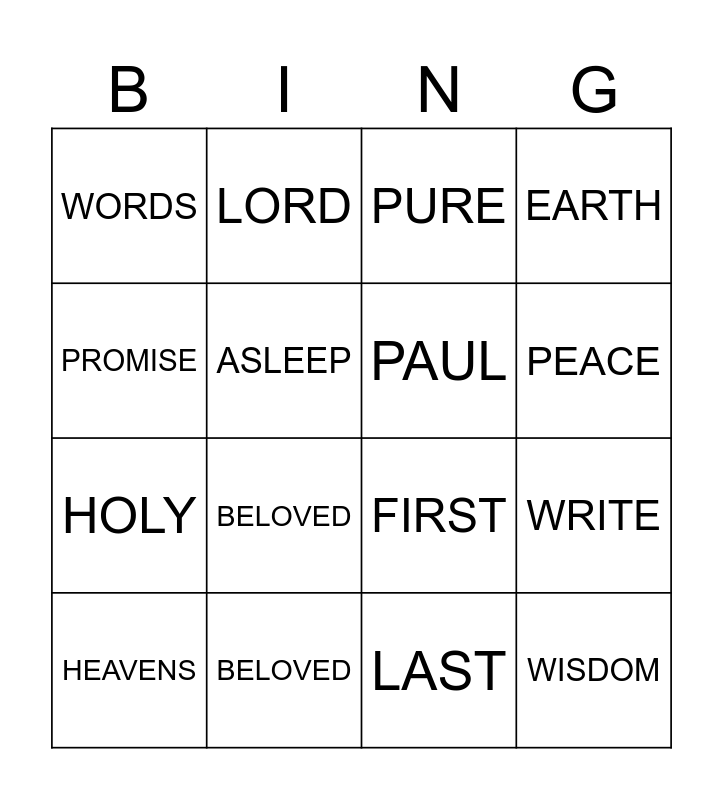 | B | I | N | G |
|---|---|---|---|
| WORDS | LORD | PURE | EARTH |
| PROMISE | ASLEEP | PAUL | PEACE |
| HOLY | BELOVED | FIRST | WRITE |
| HEAVENS | BELOVED | LAST | WISDOM |